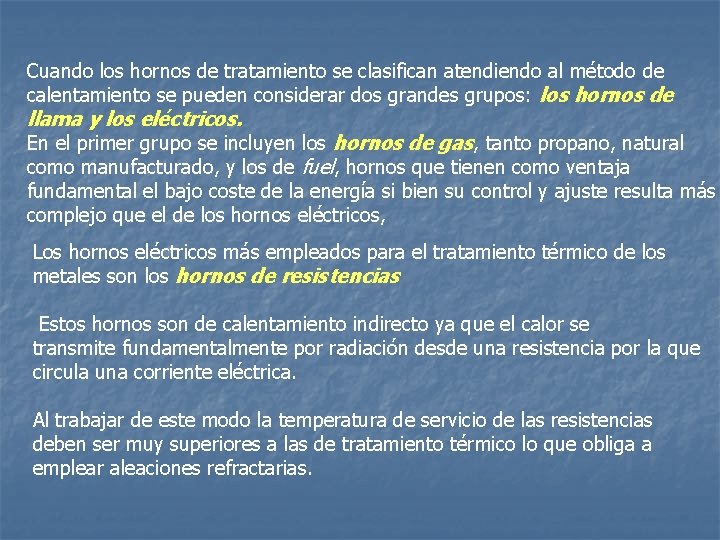 Cuando los hornos de tratamiento se clasifican atendiendo al método de calentamiento se pueden considerar dos grandes grupos: los hornos de llama y los eléctricos.
En el primer grupo se incluyen los hornos de gas, tanto propano, natural como manufacturado, y los de fuel, hornos que tienen como ventaja fundamental el bajo coste de la energía si bien su control y ajuste resulta más complejo que el de los hornos eléctricos,

Los hornos eléctricos más empleados para el tratamiento térmico de los metales son los hornos de resistencias

Estos hornos son de calentamiento indirecto ya que el calor se transmite fundamentalmente por radiación desde una resistencia por la que circula una corriente eléctrica.

Al trabajar de este modo la temperatura de servicio de las resistencias deben ser muy superiores a las de tratamiento térmico lo que obliga a emplear aleaciones refractarias.